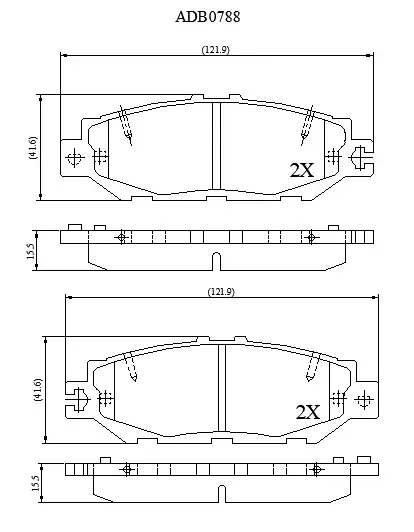 ADB0788

(121.9)

(41.6)

2X

15.5

(121.9)

(41.6)

2X

15.5